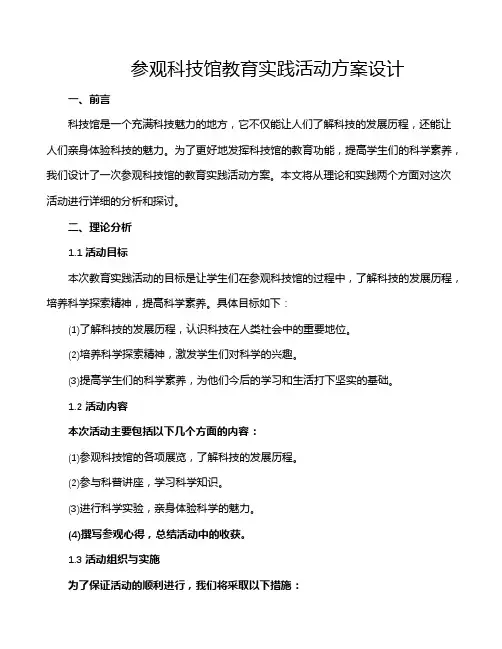 参观科技馆教育实践活动方案设计

一、前言

科技馆是一个充满科技魅力的地方，它不仅能让人们了解科技的发展历程，还能让人们亲身体验科技的魅力。为了更好地发挥科技馆的教育功能，提高学生们的科学素养，我们设计了一次参观科技馆的教育实践活动方案。本文将从理论和实践两个方面对这次活动进行详细的分析和探讨。

二、理论分析

1.1 活动目标

本次教育实践活动的目标是让学生们在参观科技馆的过程中，了解科技的发展历程，培养科学探索精神，提高科学素养。具体目标如下：

⑴了解科技的发展历程，认识科技在人类社会中的重要地位。

⑵培养科学探索精神，激发学生们对科学的兴趣。

⑶提高学生们的科学素养，为他们今后的学习和生活打下坚实的基础。

1.2 活动内容

本次活动主要包括以下几个方面的内容：

⑴参观科技馆的各项展览，了解科技的发展历程。

⑵参与科普讲座，学习科学知识。

⑶进行科学实验，亲身体验科学的魅力。

(4)撰写参观心得，总结活动中的收获。

1.3 活动组织与实施

为了保证活动的顺利进行，我们将采取以下措施：